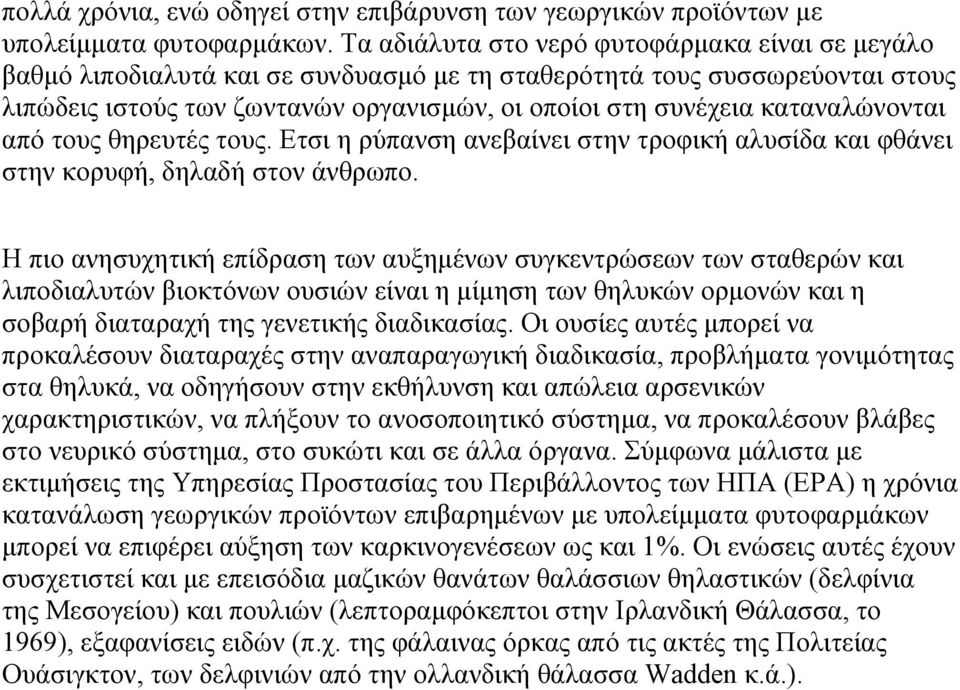 πολλά χρόνια, ενώ οδηγεί στην επιβάρυνση των γεωργικών προϊόντων με υπολείμματα φυτοφαρμάκων. Τα αδιάλυτα στο νερό φυτοφάρμακα είναι σε μεγάλο βαθμό λιποδιαλυτά και σε συνδυασμό με τη σταθερότητά τους συσσωρεύονται στους λιπώδεις ιστούς των ζωντανών οργανισμών, οι οποίοι στη συνέχεια καταναλώνονται από τους θηρευτές τους. Ετσι η ρύπανση ανεβαίνει στην τροφική αλυσίδα και φθάνει στην κορυφή, δηλαδή στον άνθρωπο.

Η πιο ανησυχητική επίδραση των αυξημένων συγκεντρώσεων των σταθερών και λιποδιαλυτών βιοκτόνων ουσιών είναι η μίμηση των θηλυκών ορμονών και η σοβαρή διαταραχή της γενετικής διαδικασίας. Οι ουσίες αυτές μπορεί να προκαλέσουν διαταραχές στην αναπαραγωγική διαδικασία, προβλήματα γονιμότητας στα θηλυκά, να οδηγήσουν στην εκθήλυνση και απώλεια αρσενικών χαρακτηριστικών, να πλήξουν το ανοσοποιητικό σύστημα, να προκαλέσουν βλάβες στο νευρικό σύστημα, στο συκώτι και σε άλλα όργανα. Σύμφωνα μάλιστα με εκτιμήσεις της Υπηρεσίας Προστασίας του Περιβάλλοντος των ΗΠΑ (EPA) η χρόνια κατανάλωση γεωργικών προϊόντων επιβαρημένων με υπολείμματα φυτοφαρμάκων μπορεί να επιφέρει αύξηση των καρκινογενέσεων ως και 1%. Οι ενώσεις αυτές έχουν συσχετιστεί και με επεισόδια μαζικών θανάτων θαλάσσιων θηλαστικών (δελφίνια της Μεσογείου) και πουλιών (λεπτοραμφόκεπτοι στην Ιρλανδική Θάλασσα, το 1969), εξαφανίσεις ειδών (π.χ. της φάλαινας όρκας από τις ακτές της Πολιτείας Ουάσιγκτον, των δελφινιών από την ολλανδική θάλασσα Wadden κ.ά.).